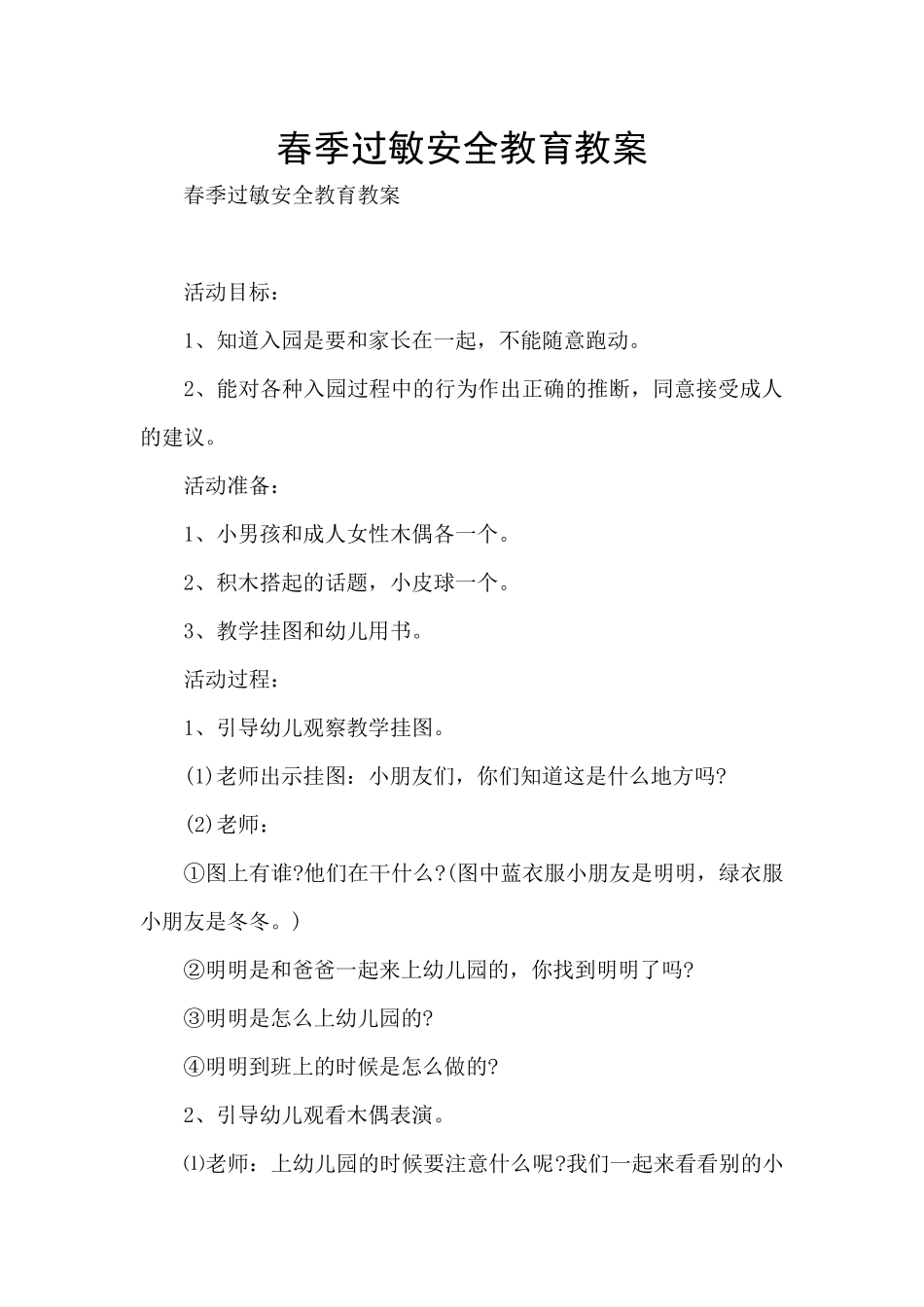 春季过敏安全教育教案

春季过敏安全教育教案

活动目标：

1、知道入园是要和家长在一起，不能随意跑动。

2、能对各种入园过程中的行为作出正确的推断，同意接受成人的建议。

活动准备：

1、小男孩和成人女性木偶各一个。

2、积木搭起的话题，小皮球一个。

3、教学挂图和幼儿用书。

活动过程：

1、引导幼儿观察教学挂图。

(1)老师出示挂图：小朋友们，你们知道这是什么地方吗?

(2)老师：

①图上有谁?他们在干什么?(图中蓝衣服小朋友是明明，绿衣服小朋友是冬冬。)

②明明是和爸爸一起来上幼儿园的，你找到明明了吗?

③明明是怎么上幼儿园的?

④明明到班上的时候是怎么做的?

2、引导幼儿观看木偶表演。

⑴老师：上幼儿园的时候要注意什么呢?我们一起来看看别的小